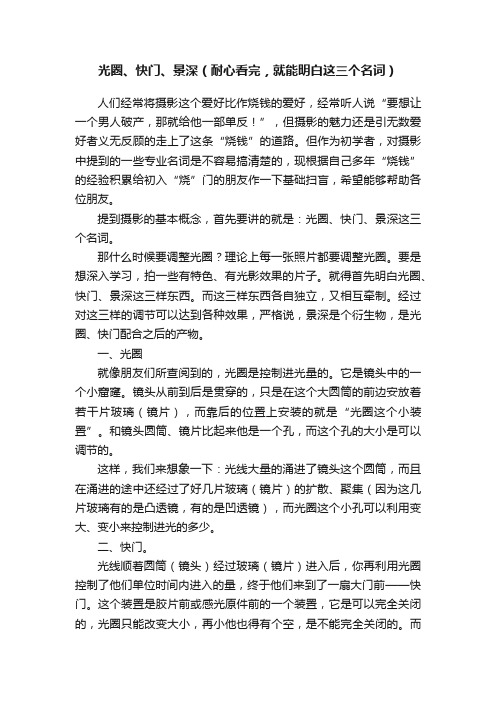 光圈、快门、景深（耐心看完，就能明白这三个名词）

人们经常将摄影这个爱好比作烧钱的爱好，经常听人说“要想让一个男人破产，那就给他一部单反！”，但摄影的魅力还是引无数爱好者义无反顾的走上了这条“烧钱”的道路。但作为初学者，对摄影中提到的一些专业名词是不容易搞清楚的，现根据自己多年“烧钱”的经验积累给初入“烧”门的朋友作一下基础扫盲，希望能够帮助各位朋友。

提到摄影的基本概念，首先要讲的就是：光圈、快门、景深这三个名词。

那什么时候要调整光圈？理论上每一张照片都要调整光圈。要是想深入学习，拍一些有特色、有光影效果的片子。就得首先明白光圈、快门、景深这三样东西。而这三样东西各自独立，又相互牵制。经过对这三样的调节可以达到各种效果，严格说，景深是个衍生物，是光圈、快门配合之后的产物。

一、光圈

就像朋友们所查阅到的，光圈是控制进光量的。它是镜头中的一个小窟窿。镜头从前到后是贯穿的，只是在这个大圆筒的前边安放着若干片玻璃（镜片），而靠后的位置上安装的就是“光圈这个小装置”。和镜头圆筒、镜片比起来他是一个孔，而这个孔的大小是可以调节的。

这样，我们来想象一下：光线大量的涌进了镜头这个圆筒，而且在涌进的途中还经过了好几片玻璃（镜片）的扩散、聚集（因为这几片玻璃有的是凸透镜，有的是凹透镜），而光圈这个小孔可以利用变大、变小来控制进光的多少。

二、快门。

光线顺着圆筒（镜头）经过玻璃（镜片）进入后，你再利用光圈控制了他们单位时间内进入的量，终于他们来到了一扇大门前——快门。这个装置是胶片前或感光原件前的一个装置，它是可以完全关闭的，光圈只能改变大小，再小他也得有个空，是不能完全关闭的。而